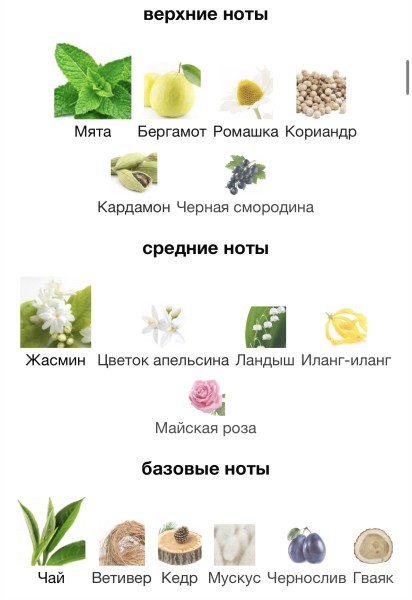 верхние ноты

Мята Бергамот Ромашка Кориандр

Кардамон Черная смородина

средние ноты

Жасмин Цветок апельсина Ландыш Иланг-иланг

Майская роза

базовые ноты

Чай Ветивер Кедр Мускус Чернослив Гваяк